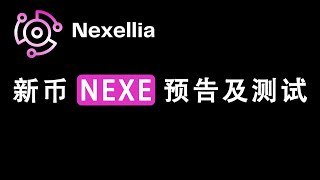 Nexellia

新币 NEXE 预告及测试